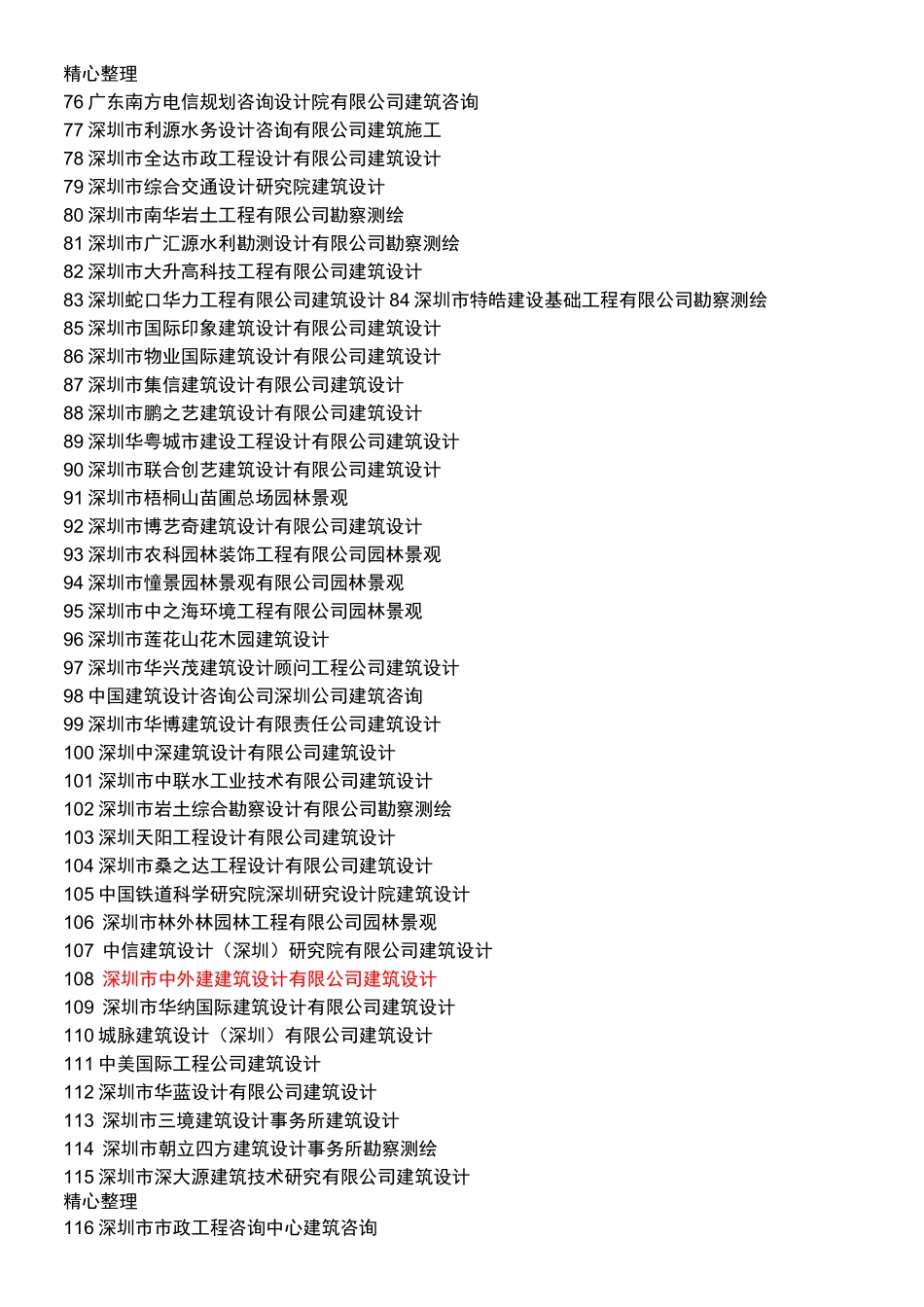 精心整理
76 广东南方电信规划咨询设计院有限公司建筑咨询
77 深圳市利源水务设计咨询有限公司建筑施工
78 深圳市全达市政工程设计有限公司建筑设计
79 深圳市综合交通设计研究院建筑设计
80 深圳市南华岩土工程有限公司勘察测绘
81 深圳市广汇源水利勘测设计有限公司勘察测绘
82 深圳市大升高科技工程有限公司建筑设计
83 深圳蛇口华力工程有限公司建筑设计 84 深圳市特皓建设基础工程有限公司勘察测绘
85 深圳市国际印象建筑设计有限公司建筑设计
86 深圳市物业国际建筑设计有限公司建筑设计
87 深圳市集信建筑设计有限公司建筑设计
88 深圳市鹏之艺建筑设计有限公司建筑设计
89 深圳华粤城市建设工程设计有限公司建筑设计
90 深圳市联合创艺建筑设计有限公司建筑设计
91 深圳市梧桐山苗圃总场园林景观
92 深圳市博艺奇建筑设计有限公司建筑设计
93 深圳市农科园林装饰工程有限公司园林景观
94 深圳市憧景园林景观有限公司园林景观
95 深圳市中之海环境工程有限公司园林景观
96 深圳市莲花山花木园建筑设计
97 深圳市华兴茂建筑设计顾问工程公司建筑设计
98 中国建筑设计咨询公司深圳公司建筑咨询
99 深圳市华博建筑设计有限责任公司建筑设计
100 深圳中深建筑设计有限公司建筑设计
101 深圳市中联水工业技术有限公司建筑设计
102 深圳市岩土综合勘察设计有限公司勘察测绘
103 深圳天阳工程设计有限公司建筑设计
104 深圳市桑之达工程设计有限公司建筑设计
105 中国铁道科学研究院深圳研究设计院建筑设计
106 深圳市林外林园林工程有限公司园林景观
107 中信建筑设计（深圳）研究院有限公司建筑设计
108 深圳市中外建建筑设计有限公司建筑设计
109 深圳市华纳国际建筑设计有限公司建筑设计
110 城脉建筑设计（深圳）有限公司建筑设计
111 中美国际工程公司建筑设计
112 深圳市华蓝设计有限公司建筑设计
113 深圳市三境建筑设计事务所建筑设计
114 深圳市朝立四方建筑设计事务所勘察测绘
115 深圳市深大源建筑技术研究有限公司建筑设计
精心整理
116 深圳市市政工程咨询中心建筑咨询